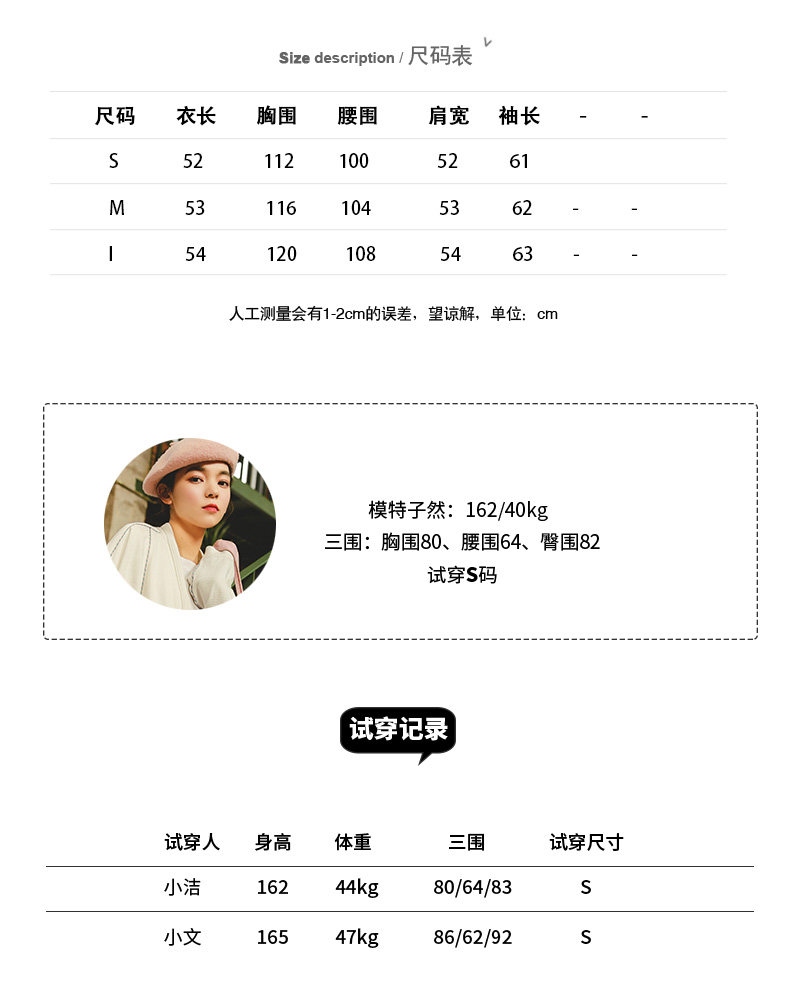 Size description / 尺码表

| 尺码 | 衣长 | 胸围 | 腰围 | 肩宽 | 袖长 | - | - |
|---|---|---|---|---|---|---|---|
| S | 52 | 112 | 100 | 52 | 61 | | |
| M | 53 | 116 | 104 | 53 | 62 | - | - |
| l | 54 | 120 | 108 | 54 | 63 | - | - |

人工测量会有1-2cm的误差，望谅解，单位：cm

模特子然：162/40kg
三围：胸围80、腰围64、臀围82
试穿S码

试穿记录

| 试穿人 | 身高 | 体重 | 三围 | 试穿尺寸 |
|---|---|---|---|---|
| 小洁 | 162 | 44kg | 80/64/83 | S |
| 小文 | 165 | 47kg | 86/62/92 | S |